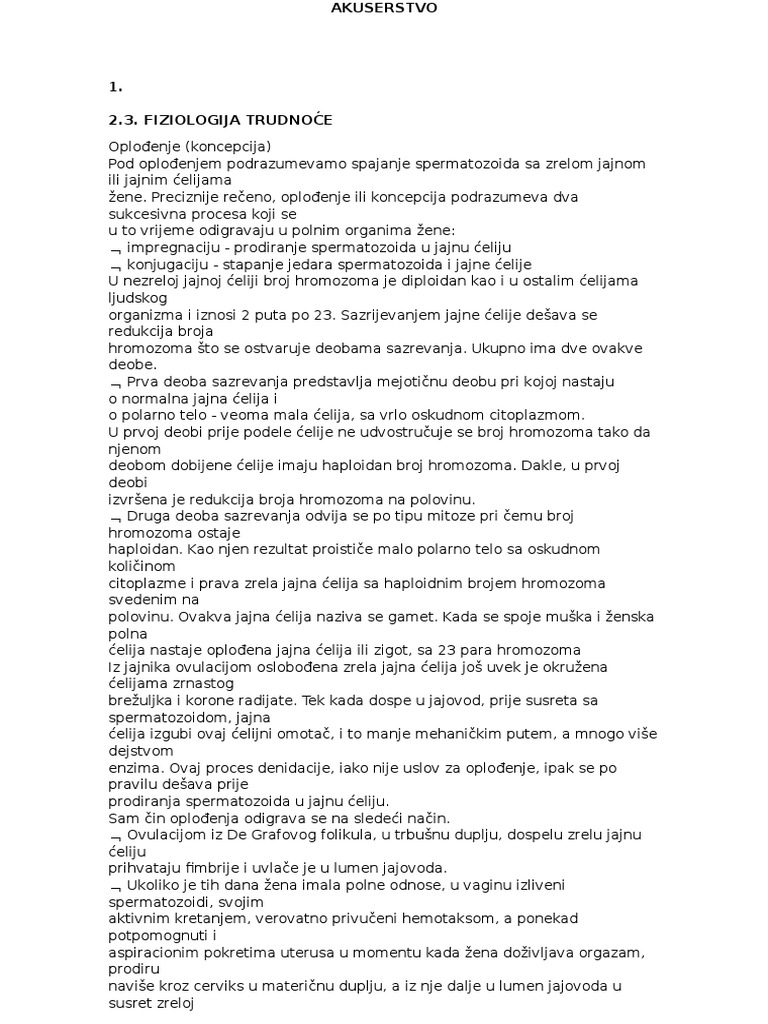 AKUSERSTVO

1.

2.3. FIZIOLOGIJA TRUDNOĆE

Oplođenje (koncepcija)
Pod oplođenjem podrazumevamo spajanje spermatozoida sa zrelom jajnom ili jajnim ćelijama žene. Preciznije rečeno, oplođenje ili koncepcija podrazumeva dva sukcesivna procesa koji se u to vrijeme odigravaju u polnim organima žene:
¬ impregnaciju - prodiranje spermatozoida u jajnu ćeliju
¬ konjugaciju - stapanje jedara spermatozoida i jajne ćelije
U nezreloj jajnoj ćeliji broj hromozoma je diploidan kao i u ostalim ćelijama ljudskog organizma i iznosi 2 puta po 23. Sazrijevanjem jajne ćelije dešava se redukcija broja hromozoma što se ostvaruje deobama sazrevanja. Ukupno ima dve ovakve deobe.
¬ Prva deoba sazrevanja predstavlja mejotičnu deobu pri kojoj nastaju o normalna jajna ćelija i o polarno telo - veoma mala ćelija, sa vrlo oskudnom citoplazmom.
U prvoj deobi prije podele ćelije ne udvostručuje se broj hromozoma tako da njenom deobom dobijene ćelije imaju haploidan broj hromozoma. Dakle, u prvoj deobi izvršena je redukcija broja hromozoma na polovinu.
¬ Druga deoba sazrevanja odvija se po tipu mitoze pri čemu broj hromozoma ostaje haploidan. Kao njen rezultat proističe malo polarno telo sa oskudnom količinom citoplazme i prava zrela jajna ćelija sa haploidnim brojem hromozoma svedenim na polovinu. Ovakva jajna ćelija naziva se gamet. Kada se spoje muška i ženska polna ćelija nastaje oplođena jajna ćelija ili zigot, sa 23 para hromozoma
Iz jajnika ovulacijom oslobođena zrela jajna ćelija još uvek je okružena ćelijama zrnastog brežuljka i korone radijate. Tek kada dospe u jajovod, prije susreta sa spermatozoidom, jajna ćelija izgubi ovaj ćelijni omotač, i to manje mehaničkim putem, a mnogo više dejstvom enzima. Ovaj proces denidacije, iako nije uslov za oplođenje, ipak se po pravilu dešava prije prodiranja spermatozoida u jajnu ćeliju.
Sam čin oplođenja odigrava se na sledeći način.
¬ Ovulacijom iz De Grafovog folikula, u trbušnu duplju, dospelu zrelu jajnu ćeliju prihvataju fimbrije i uvlače je u lumen jajovoda.
¬ Ukoliko je tih dana žena imala polne odnose, u vaginu izliveni spermatozoidi, svojim aktivnim kretanjem, verovatno privučeni hemotaksom, a ponekad potpomognuti i aspiracionim pokretima uterusa u momentu kada žena doživljava orgazam, prodiru naviše kroz cerviks u materičnu duplju, a iz nje dalje u lumen jajovoda u susret zreloj